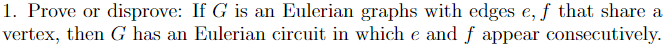 1. Prove or disprove: If $G$ is an Eulerian graphs with edges $e, f$ that share a vertex, then $G$ has an Eulerian circuit in which $e$ and $f$ appear consecutively.